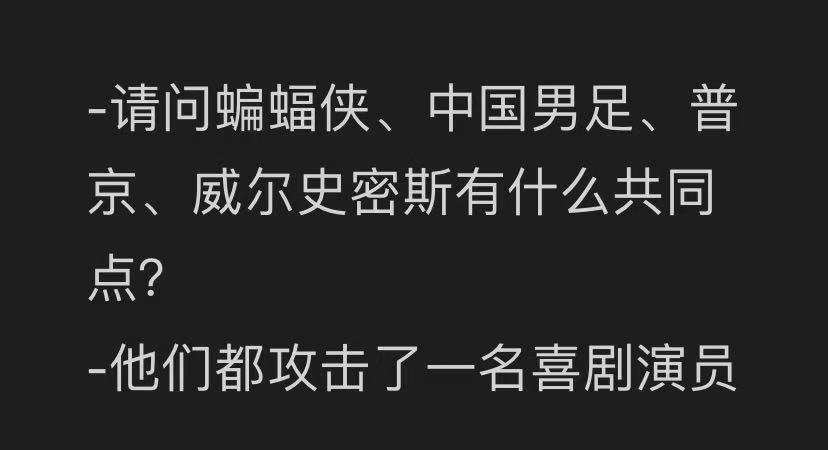 -请问蝙蝠侠、中国男足、普京、威尔史密斯有什么共同点?

-他们都攻击了一名喜剧演员